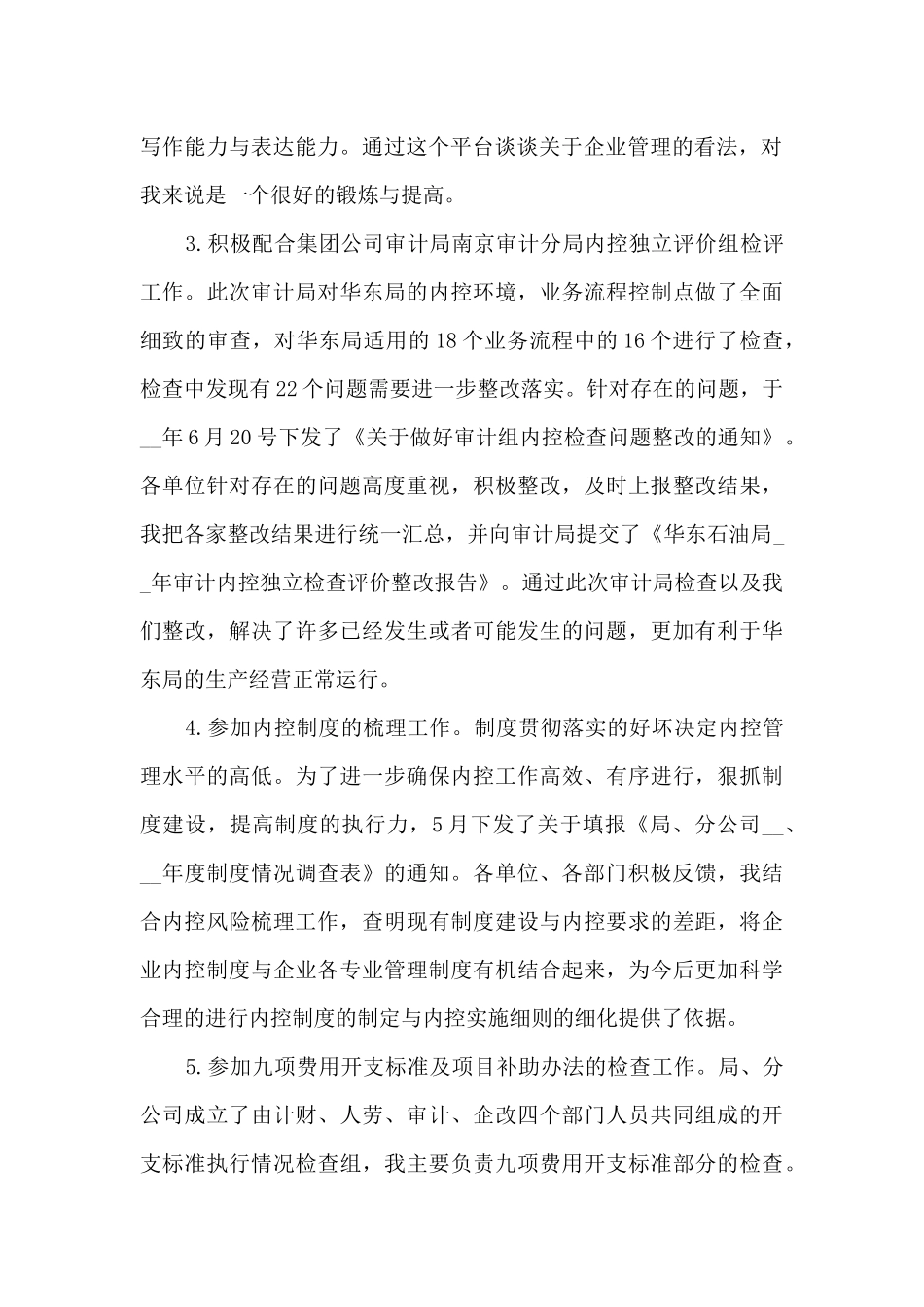 写作能力与表达能力。通过这个平台谈谈关于企业管理的看法，对我来说是一个很好的锻炼与提高。

3.积极配合集团公司审计局南京审计分局内控独立评价组检评工作。此次审计局对华东局的内控环境，业务流程控制点做了全面细致的审查，对华东局适用的18个业务流程中的16个进行了检查，检查中发现有22个问题需要进一步整改落实。针对存在的问题，于__年6月20号下发了《关于做好审计组内控检查问题整改的通知》。各单位针对存在的问题高度重视，积极整改，及时上报整改结果，我把各家整改结果进行统一汇总，并向审计局提交了《华东石油局__年审计内控独立检查评价整改报告》。通过此次审计局检查以及我们整改，解决了许多已经发生或者可能发生的问题，更加有利于华东局的生产经营正常运行。

4.参加内控制度的梳理工作。制度贯彻落实的好坏决定内控管理水平的高低。为了进一步确保内控工作高效、有序进行，狠抓制度建设，提高制度的执行力，5月下发了关于填报《局、分公司__、__年度制度情况调查表》的通知。各单位、各部门积极反馈，我结合内控风险梳理工作，查明现有制度建设与内控要求的差距，将企业内控制度与企业各专业管理制度有机结合起来，为今后更加科学合理的进行内控制度的制定与内控实施细则的细化提供了依据。

5.参加九项费用开支标准及项目补助办法的检查工作。局、分公司成立了由计财、人劳、审计、企改四个部门人员共同组成的开支标准执行情况检查组，我主要负责九项费用开支标准部分的检查。